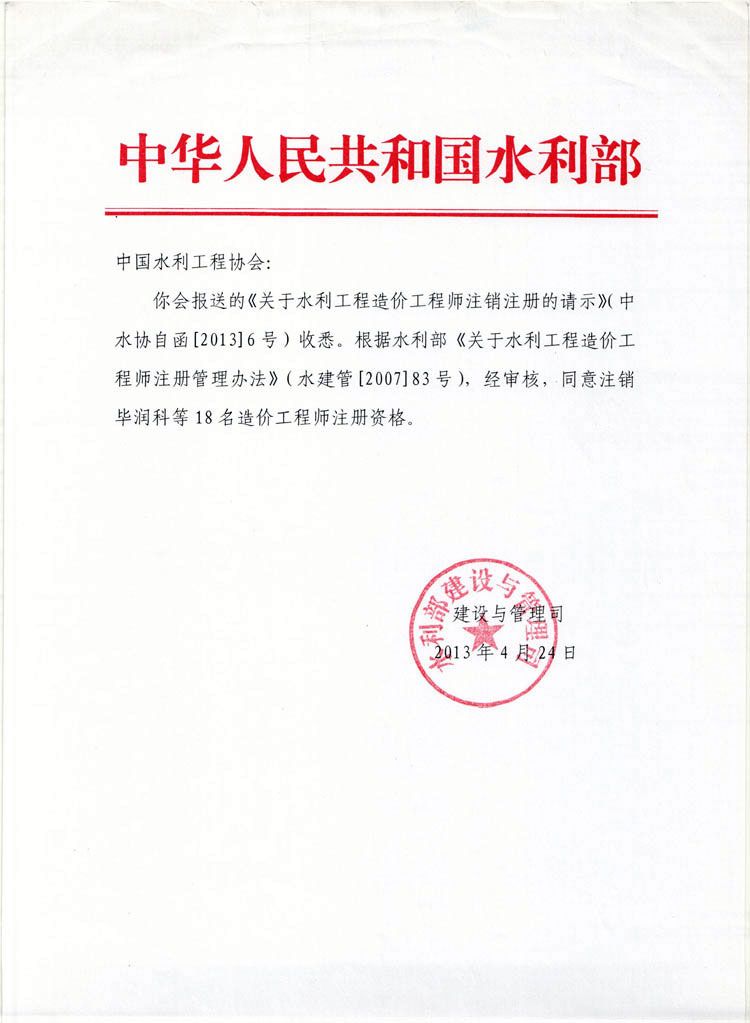 中华人民共和国水利部

中国水利工程协会:

你会报送的《关于水利工程造价工程师注销注册的请示》(中水协自函[2013]6号)收悉。根据水利部《关于水利工程造价工程师注册管理办法》(水建管[2007]83号),经审核,同意注销毕润科等18名造价工程师注册资格。

水利部建设与管理司

建设与管理司
2013年4月24日